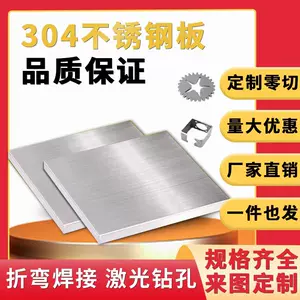 304不锈钢板
品质保证

定制零切
量大优惠
厂家直销
一件也发

折弯焊接 激光钻孔

规格齐全
来图定制